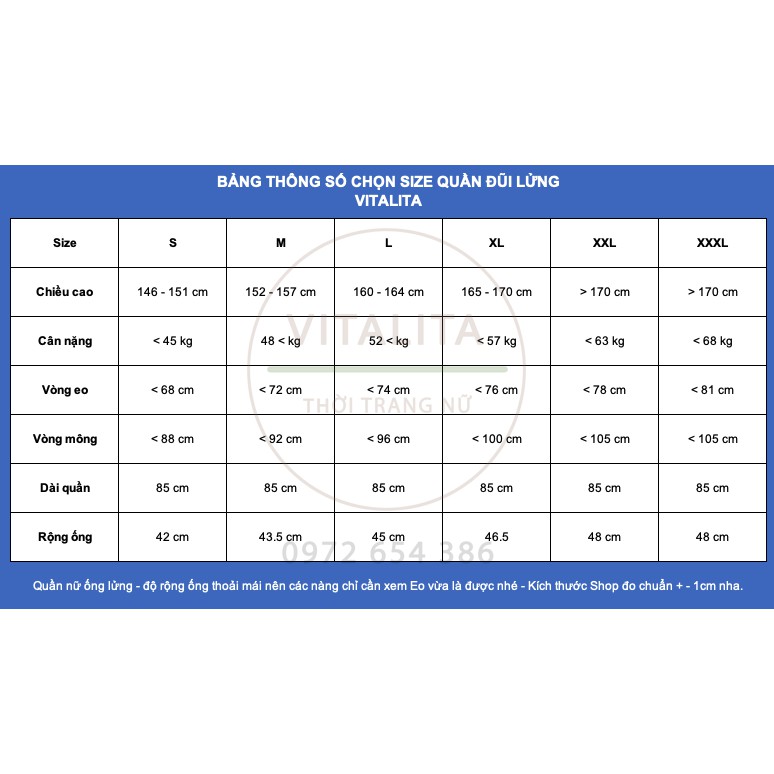 BẢNG THÔNG SỐ CHỌN SIZE QUẦN ĐŨI LỬNG
VITALITA

| Size | S | M | L | XL | XXL | XXXL |
|---|---|---|---|---|---|---|
| Chiều cao | 146 - 151 cm | 152 - 157 cm | 160 - 164 cm | 165 - 170 cm | > 170 cm | > 170 cm |
| Cân nặng | < 45 kg | 48 < kg | 52 < kg | < 57 kg | < 63 kg | < 68 kg |
| Vòng eo | < 68 cm | < 72 cm | < 74 cm | < 76 cm | < 78 cm | < 81 cm |
| Vòng mông | < 88 cm | < 92 cm | < 96 cm | < 100 cm | < 105 cm | < 105 cm |
| Dài quần | 85 cm | 85 cm | 85 cm | 85 cm | 85 cm | 85 cm |
| Rộng ống | 42 cm | 43.5 cm | 45 cm | 46.5 | 48 cm | 48 cm |

VITALITA
THỜI TRANG NỮ
0972 654 386

Quần nữ ống lửng - độ rộng ống thoải mái nên các nàng chỉ cần xem Eo vừa là được nhé - Kích thước Shop đo chuẩn + - 1cm nha.